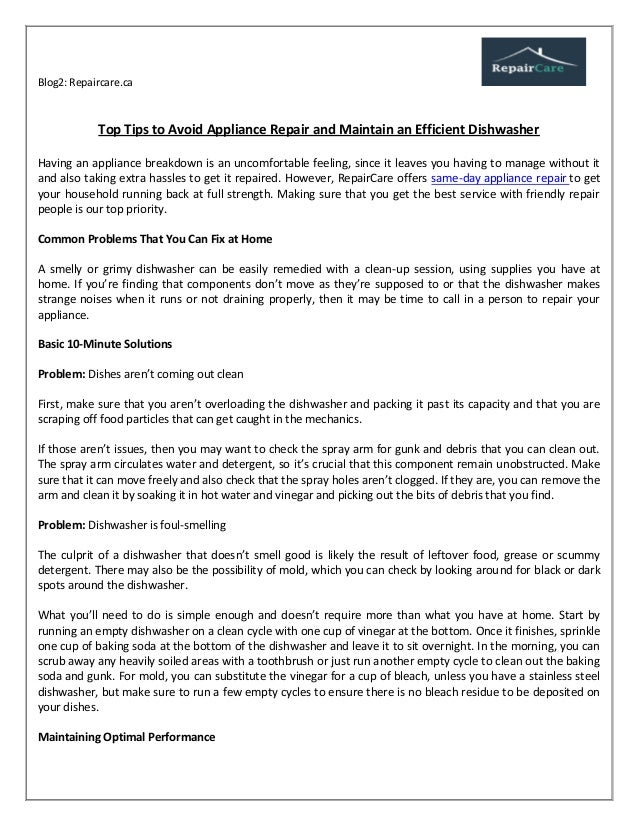 Blog2: Repaircare.ca

RepairCare

Top Tips to Avoid Appliance Repair and Maintain an Efficient Dishwasher

Having an appliance breakdown is an uncomfortable feeling, since it leaves you having to manage without it and also taking extra hassles to get it repaired. However, RepairCare offers same-day appliance repair to get your household running back at full strength. Making sure that you get the best service with friendly repair people is our top priority.

Common Problems That You Can Fix at Home

A smelly or grimy dishwasher can be easily remedied with a clean-up session, using supplies you have at home. If you're finding that components don't move as they're supposed to or that the dishwasher makes strange noises when it runs or not draining properly, then it may be time to call in a person to repair your appliance.

Basic 10-Minute Solutions

Problem: Dishes aren't coming out clean

First, make sure that you aren't overloading the dishwasher and packing it past its capacity and that you are scraping off food particles that can get caught in the mechanics.

If those aren't issues, then you may want to check the spray arm for gunk and debris that you can clean out. The spray arm circulates water and detergent, so it's crucial that this component remain unobstructed. Make sure that it can move freely and also check that the spray holes aren't clogged. If they are, you can remove the arm and clean it by soaking it in hot water and vinegar and picking out the bits of debris that you find.

Problem: Dishwasher is foul-smelling

The culprit of a dishwasher that doesn't smell good is likely the result of leftover food, grease or scummy detergent. There may also be the possibility of mold, which you can check by looking around for black or dark spots around the dishwasher.

What you'll need to do is simple enough and doesn't require more than what you have at home. Start by running an empty dishwasher on a clean cycle with one cup of vinegar at the bottom. Once it finishes, sprinkle one cup of baking soda at the bottom of the dishwasher and leave it to sit overnight. In the morning, you can scrub away any heavily soiled areas with a toothbrush or just run another empty cycle to clean out the baking soda and gunk. For mold, you can substitute the vinegar for a cup of bleach, unless you have a stainless steel dishwasher, but make sure to run a few empty cycles to ensure there is no bleach residue to be deposited on your dishes.

Maintaining Optimal Performance